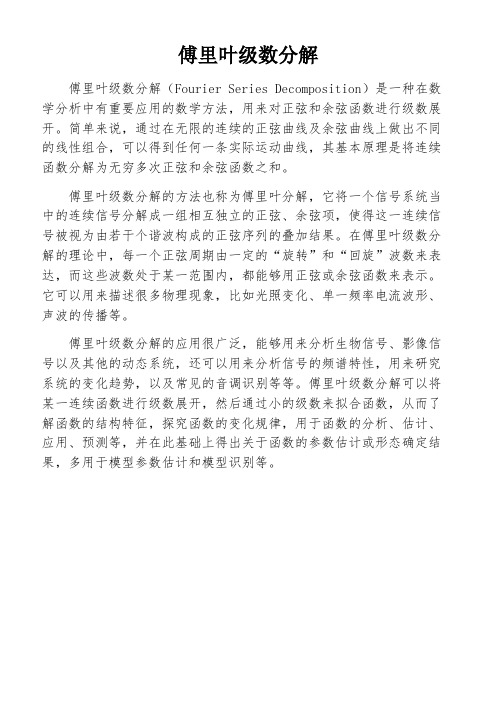 傅里叶级数分解

傅里叶级数分解（Fourier Series Decomposition）是一种在数学分析中有重要应用的数学方法，用来对正弦和余弦函数进行级数展开。简单来说，通过在无限的连续的正弦曲线及余弦曲线上做出不同的线性组合，可以得到任何一条实际运动曲线，其基本原理是将连续函数分解为无穷多次正弦和余弦函数之和。

傅里叶级数分解的方法也称为傅里叶分解，它将一个信号系统当中的连续信号分解成一组相互独立的正弦、余弦项，使得这一连续信号被视为由若干个谐波构成的正弦序列的叠加结果。在傅里叶级数分解的理论中，每一个正弦周期由一定的“旋转”和“回旋”波数来表达，而这些波数处于某一范围内，都能够用正弦或余弦函数来表示。它可以用来描述很多物理现象，比如光照变化、单一频率电流波形、声波的传播等。

傅里叶级数分解的应用很广泛，能够用来分析生物信号、影像信号以及其他的动态系统，还可以用来分析信号的频谱特性，用来研究系统的变化趋势，以及常见的音调识别等等。傅里叶级数分解可以将某一连续函数进行级数展开，然后通过小的级数来拟合函数，从而了解函数的结构特征，探究函数的变化规律，用于函数的分析、估计、应用、预测等，并在此基础上得出关于函数的参数估计或形态确定结果，多用于模型参数估计和模型识别等。